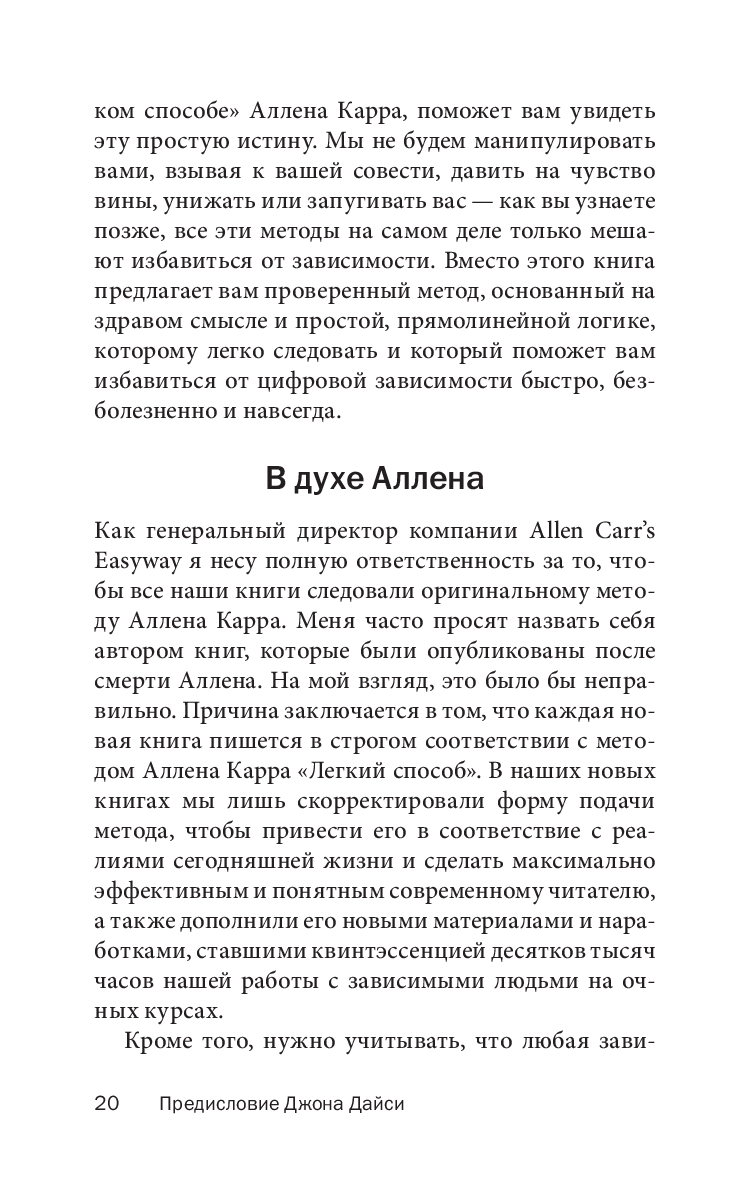 ком способе» Аллена Карра, поможет вам увидеть эту простую истину. Мы не будем манипулировать вами, взывая к вашей совести, давить на чувство вины, унижать или запугивать вас — как вы узнаете позже, все эти методы на самом деле только мешают избавиться от зависимости. Вместо этого книга предлагает вам проверенный метод, основанный на здравом смысле и простой, прямолинейной логике, которому легко следовать и который поможет вам избавиться от цифровой зависимости быстро, безболезненно и навсегда.

В духе Аллена

Как генеральный директор компании Allen Carr's Easyway я несу полную ответственность за то, чтобы все наши книги следовали оригинальному методу Аллена Карра. Меня часто просят назвать себя автором книг, которые были опубликованы после смерти Аллена. На мой взгляд, это было бы неправильно. Причина заключается в том, что каждая новая книга пишется в строгом соответствии с методом Аллена Карра «Легкий способ». В наших новых книгах мы лишь скорректировали форму подачи метода, чтобы привести его в соответствие с реалиями сегодняшней жизни и сделать максимально эффективным и понятным современному читателю, а также дополнили его новыми материалами и наработками, ставшими квинтэссенцией десятков тысяч часов нашей работы с зависимыми людьми на очных курсах.

Кроме того, нужно учитывать, что любая зави-

20 Предисловие Джона Дайси